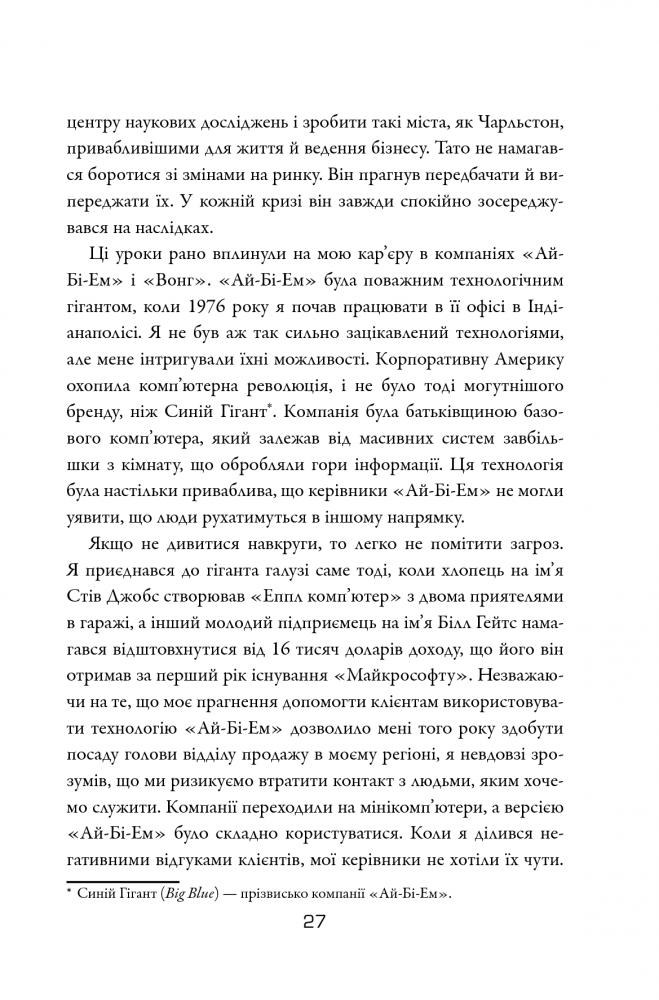 центру наукових досліджень і зробити такі міста, як Чарльстон, привабливішими для життя й ведення бізнесу. Тато не намагався боротися зі змінами на ринку. Він прагнув передбачати й випереджати їх. У кожній кризі він завжди спокійно зосереджувався на наслідках.

Ці уроки рано вплинули на мою кар'єру в компаніях «Ай-Бі-Ем» і «Вонг». «Ай-Бі-Ем» була поважним технологічним гігантом, коли 1976 року я почав працювати в її офісі в Індіанаполісі. Я не був аж так сильно зацікавлений технологіями, але мене інтригували їхні можливості. Корпоративну Америку охопила комп'ютерна революція, і не було тоді могутнішого бренду, ніж Синій Гігант*. Компанія була батьківщиною базового комп'ютера, який залежав від масивних систем завбільшки з кімнату, що обробляли гори інформації. Ця технологія була настільки приваблива, що керівники «Ай-Бі-Ем» не могли уявити, що люди рухатимуться в іншому напрямку.

Якщо не дивитися навкруги, то легко не помітити загроз. Я приєднався до гіганта галузі саме тоді, коли хлопець на ім'я Стів Джобс створював «Еппл комп'ютер» з двома приятелями в гаражі, а інший молодий підприємець на ім'я Білл Гейтс намагався відштовхнутися від 16 тисяч доларів доходу, що його він отримав за перший рік існування «Майкрософту». Незважаючи на те, що моє прагнення допомогти клієнтам використовувати технологію «Ай-Бі-Ем» дозволило мені того року здобути посаду голови відділу продажу в моєму регіоні, я невдовзі зрозумів, що ми ризикуємо втратити контакт з людьми, яким хочемо служити. Компанії переходили на мінікомп'ютери, а версією «Ай-Бі-Ем» було складно користуватися. Коли я ділився негативними відгуками клієнтів, мої керівники не хотіли їх чути.

* Синій Гігант (Big Blue) — прізвисько компанії «Ай-Бі-Ем».

27